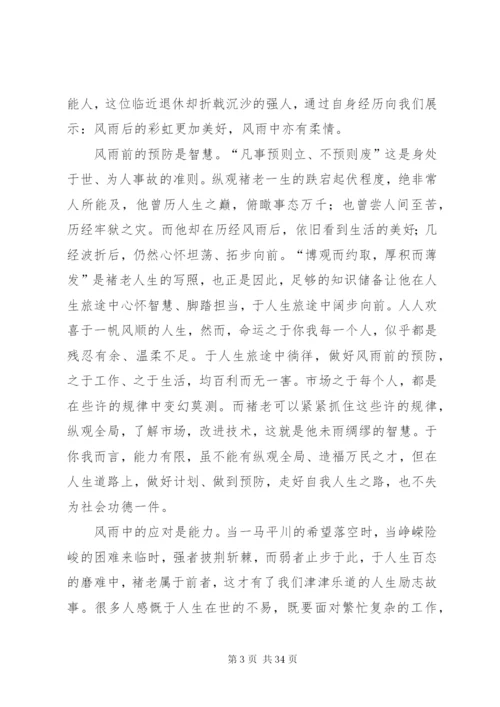 能人，这位临近退休却折戟沉沙的强人，通过自身经历向我们展示：风雨后的彩虹更加美好，风雨中亦有柔情。

风雨前的预防是智慧。“凡事预则立、不预则废”这是身处于世、为人事故的准则。纵观褚老一生的跌宕起伏程度，绝非常人所能及，他曾历人生之巅，俯瞰事态万千；也曾尝人间至苦，历经牢狱之灾。而他却在历经风雨后，依旧看到生活的美好；几经波折后，仍然心怀坦荡、拓步向前。“博观而约取，厚积而薄发”是褚老人生的写照，也正是因此，足够的知识储备让他在人生旅途中心怀智慧、脚踏担当，于人生旅途中阔步向前。人人欢喜于一帆风顺的人生，然而，命运之于你我每一个人，似乎都是残忍有余、温柔不足。于人生旅途中徜徉，做好风雨前的预防，之于工作、之于生活，均百利而无一害。市场之于每个人，都是在些许的规律中变幻莫测。而褚老可以紧紧抓住这些许的规律，纵观全局，了解市场，改进技术，这就是他未雨绸缪的智慧。于你我而言，能力有限，虽不能有纵观全局、造福万民之才，但在人生道路上，做好计划、做到预防，走好自我人生之路，也不失为社会功德一件。

风雨中的应对是能力。当一马平川的希望落空时，当峥嵘险峻的困难来临时，强者披荆斩棘，而弱者止步于此，于人生百态的磨难中，褚老属于前者，这才有了我们津津乐道的人生励志故事。很多人感慨于人生在世的不易，既要面对繁忙复杂的工作，

第 3 页 共 34 页